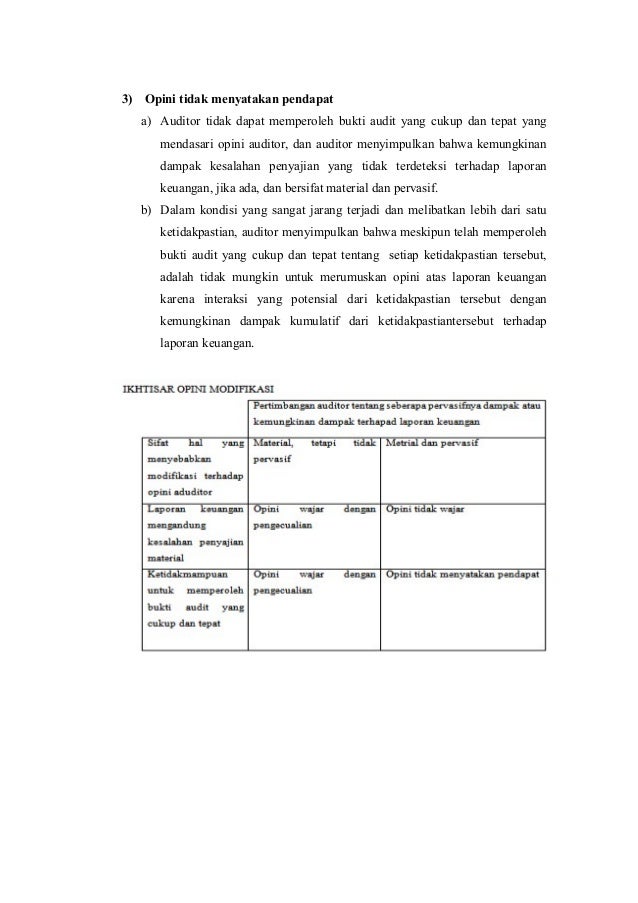 3) Opini tidak menyatakan pendapat

a) Auditor tidak dapat memperoleh bukti audit yang cukup dan tepat yang mendasari opini auditor, dan auditor menyimpulkan bahwa kemungkinan dampak kesalahan penyajian yang tidak terdeteksi terhadap laporan keuangan, jika ada, dan bersifat material dan pervasif.

b) Dalam kondisi yang sangat jarang terjadi dan melibatkan lebih dari satu ketidakpastian, auditor menyimpulkan bahwa meskipun telah memperoleh bukti audit yang cukup dan tepat tentang setiap ketidakpastian tersebut, adalah tidak mungkin untuk merumuskan opini atas laporan keuangan karena interaksi yang potensial dari ketidakpastian tersebut dengan kemungkinan dampak kumulatif dari ketidakpastiantersebut terhadap laporan keuangan.

IKHTISAR OPINI MODIFIKASI

| | Pertimbangan auditor tentang seberapa pervasifnya dampak atau kemungkinan dampak terhapad laporan keuangan | |
|---|---|---|
| Sifat hal yang menyebabkan modifikasi terhadap opini aduditor | Material, tetapi tidak pervasif | Metrial dan pervasif |
| Laporan keuangan mengandung kesalahan penyajian material | Opini wajar dengan pengecualian | Opini tidak wajar |
| Ketidakmampuan untuk memperoleh bukti audit yang cukup dan tepat | Opini wajar dengan pengecualian | Opini tidak menyatakan pendapat |